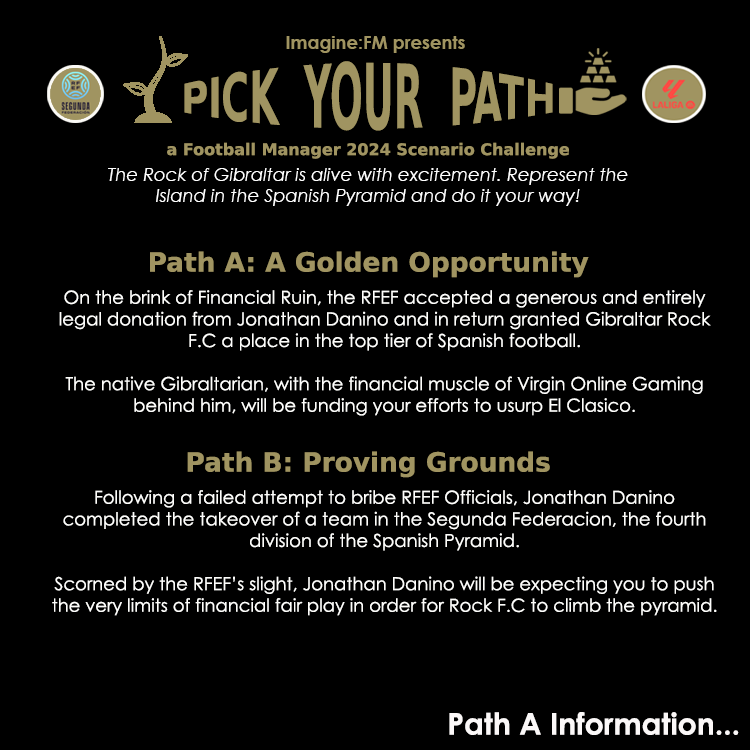 Imagine:FM presents

SEGUNDA FEDERACIÓN

PICK YOUR PATH

LALIGA

a Football Manager 2024 Scenario Challenge

The Rock of Gibraltar is alive with excitement. Represent the Island in the Spanish Pyramid and do it your way!

Path A: A Golden Opportunity

On the brink of Financial Ruin, the RFEF accepted a generous and entirely legal donation from Jonathan Danino and in return granted Gibraltar Rock F.C a place in the top tier of Spanish football.

The native Gibraltarian, with the financial muscle of Virgin Online Gaming behind him, will be funding your efforts to usurp El Clasico.

Path B: Proving Grounds

Following a failed attempt to bribe RFEF Officials, Jonathan Danino completed the takeover of a team in the Segunda Federacion, the fourth division of the Spanish Pyramid.

Scorned by the RFEF's slight, Jonathan Danino will be expecting you to push the very limits of financial fair play in order for Rock F.C to climb the pyramid.

Path A Information...